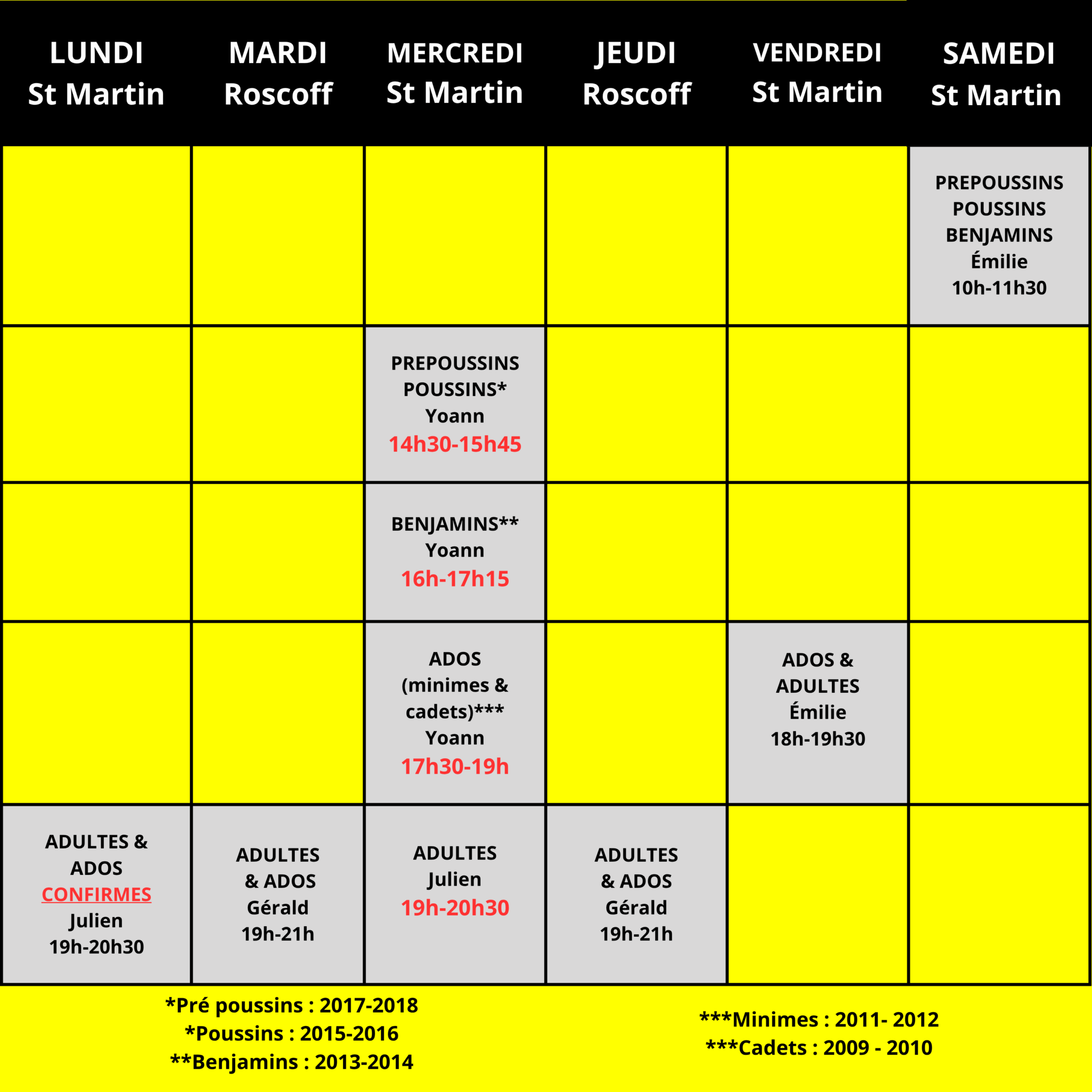 | LUNDI St Martin | MARDI Roscoff | MERCREDI St Martin | JEUDI Roscoff | VENDREDI St Martin | SAMEDI St Martin |
|---|---|---|---|---|---|
| | | | | | PREPOUSSINS POUSSINS BENJAMINS Émilie 10h-11h30 |
| | | PREPOUSSINS POUSSINS* Yoann 14h30-15h45 | | | |
| | | BENJAMINS** Yoann 16h-17h15 | | | |
| | | ADOS (minimes & cadets)*** Yoann 17h30-19h | | ADOS & ADULTES Émilie 18h-19h30 | |
| ADULTES & ADOS CONFIRMES Julien 19h-20h30 | ADULTES & ADOS Gérald 19h-21h | ADULTES Julien 19h-20h30 | ADULTES & ADOS Gérald 19h-21h | | |

*Pré poussins : 2017-2018
*Poussins : 2015-2016
**Benjamins : 2013-2014

***Minimes : 2011- 2012
***Cadets : 2009 - 2010